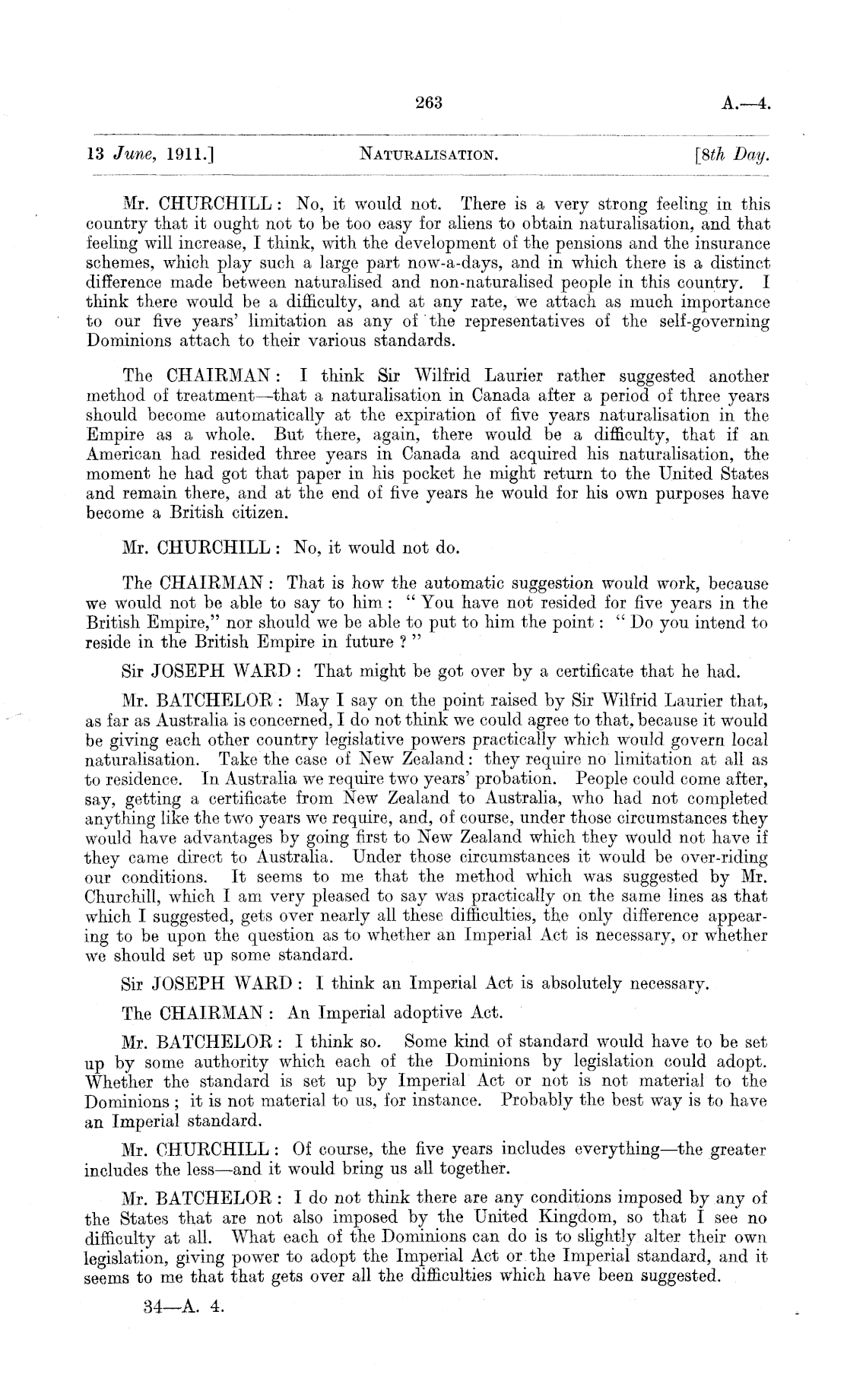 263 A.—4.

13 June, 1911.] NATURALISATION. [8th Day.

Mr. CHURCHILL: No, it would not. There is a very strong feeling in this country that it ought not to be too easy for aliens to obtain naturalisation, and that feeling will increase, I think, with the development of the pensions and the insurance schemes, which play such a large part now-a-days, and in which there is a distinct difference made between naturalised and non-naturalised people in this country. I think there would be a difficulty, and at any rate, we attach as much importance to our five years' limitation as any of the representatives of the self-governing Dominions attach to their various standards.

The CHAIRMAN: I think Sir Wilfrid Laurier rather suggested another method of treatment—that a naturalisation in Canada after a period of three years should become automatically at the expiration of five years naturalisation in the Empire as a whole. But there, again, there would be a difficulty, that if an American had resided three years in Canada and acquired his naturalisation, the moment he had got that paper in his pocket he might return to the United States and remain there, and at the end of five years he would for his own purposes have become a British citizen.

Mr. CHURCHILL: No, it would not do.

The CHAIRMAN: That is how the automatic suggestion would work, because we would not be able to say to him: "You have not resided for five years in the British Empire," nor should we be able to put to him the point: "Do you intend to reside in the British Empire in future?"

Sir JOSEPH WARD: That might be got over by a certificate that he had.

Mr. BATCHELOR: May I say on the point raised by Sir Wilfrid Laurier that, as far as Australia is concerned, I do not think we could agree to that, because it would be giving each other country legislative powers practically which would govern local naturalisation. Take the case of New Zealand: they require no limitation at all as to residence. In Australia we require two years' probation. People could come after, say, getting a certificate from New Zealand to Australia, who had not completed anything like the two years we require, and, of course, under those circumstances they would have advantages by going first to New Zealand which they would not have if they came direct to Australia. Under those circumstances it would be over-riding our conditions. It seems to me that the method which was suggested by Mr. Churchill, which I am very pleased to say was practically on the same lines as that which I suggested, gets over nearly all these difficulties, the only difference appearing to be upon the question as to whether an Imperial Act is necessary, or whether we should set up some standard.

Sir JOSEPH WARD: I think an Imperial Act is absolutely necessary.

The CHAIRMAN: An Imperial adoptive Act.

Mr. BATCHELOR: I think so. Some kind of standard would have to be set up by some authority which each of the Dominions by legislation could adopt. Whether the standard is set up by Imperial Act or not is not material to the Dominions; it is not material to us, for instance. Probably the best way is to have an Imperial standard.

Mr. CHURCHILL: Of course, the five years includes everything—the greater includes the less—and it would bring us all together.

Mr. BATCHELOR: I do not think there are any conditions imposed by any of the States that are not also imposed by the United Kingdom, so that I see no difficulty at all. What each of the Dominions can do is to slightly alter their own legislation, giving power to adopt the Imperial Act or the Imperial standard, and it seems to me that that gets over all the difficulties which have been suggested.

34—A. 4.